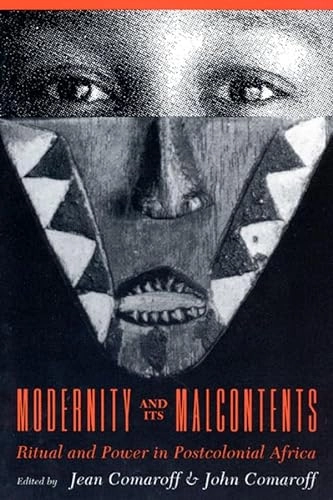 MODERNITY AND ITS MALCONTENTS
Ritual and Power in Postcolonial Africa
Edited by Jean Comaroff & John Comaroff